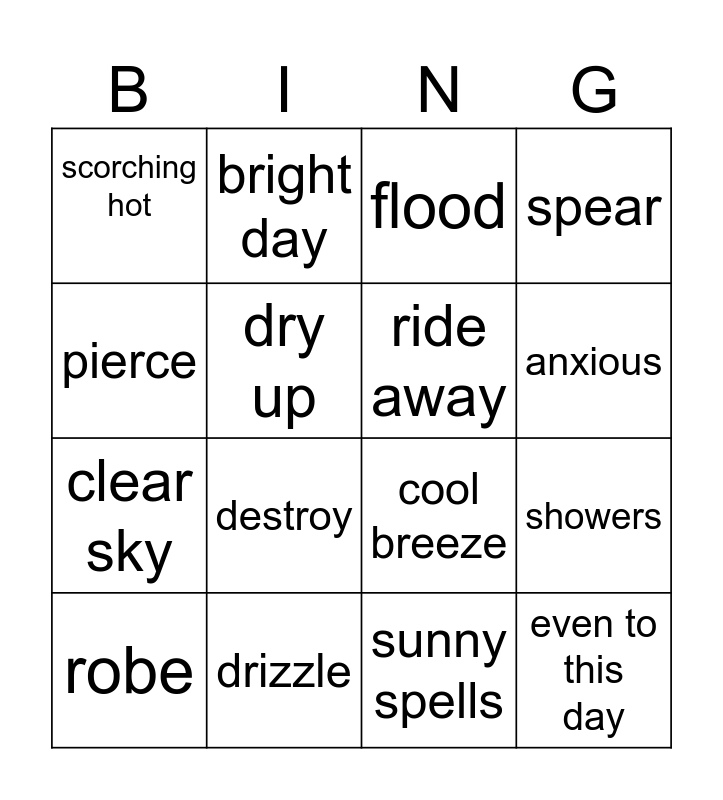 | B | I | N | G |
|---|---|---|---|
| scorching hot | bright day | flood | spear |
| pierce | dry up | ride away | anxious |
| clear sky | destroy | cool breeze | showers |
| robe | drizzle | sunny spells | even to this day |